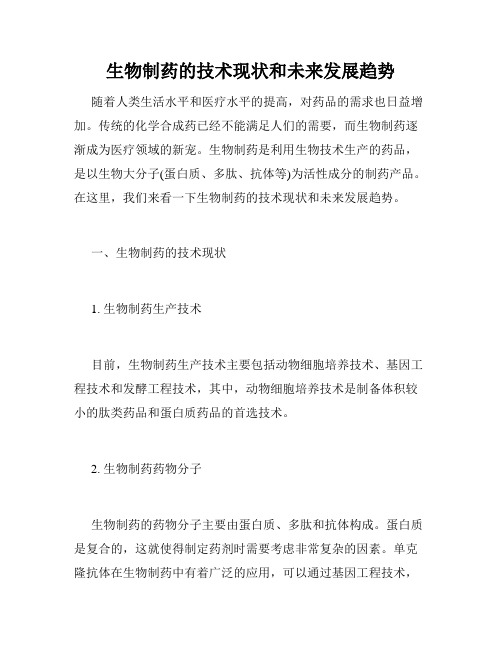 生物制药的技术现状和未来发展趋势

随着人类生活水平和医疗水平的提高，对药品的需求也日益增加。传统的化学合成药已经不能满足人们的需要，而生物制药逐渐成为医疗领域的新宠。生物制药是利用生物技术生产的药品，是以生物大分子(蛋白质、多肽、抗体等)为活性成分的制药产品。在这里，我们来看一下生物制药的技术现状和未来发展趋势。

一、生物制药的技术现状

1. 生物制药生产技术

目前，生物制药生产技术主要包括动物细胞培养技术、基因工程技术和发酵工程技术，其中，动物细胞培养技术是制备体积较小的肽类药品和蛋白质药品的首选技术。

2. 生物制药药物分子

生物制药的药物分子主要由蛋白质、多肽和抗体构成。蛋白质是复合的，这就使得制定药剂时需要考虑非常复杂的因素。单克隆抗体在生物制药中有着广泛的应用，可以通过基因工程技术，